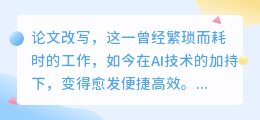 论文改写，这一曾经繁琐而耗时的工作，如今在AI技术的加持下，变得愈发便捷高效。...